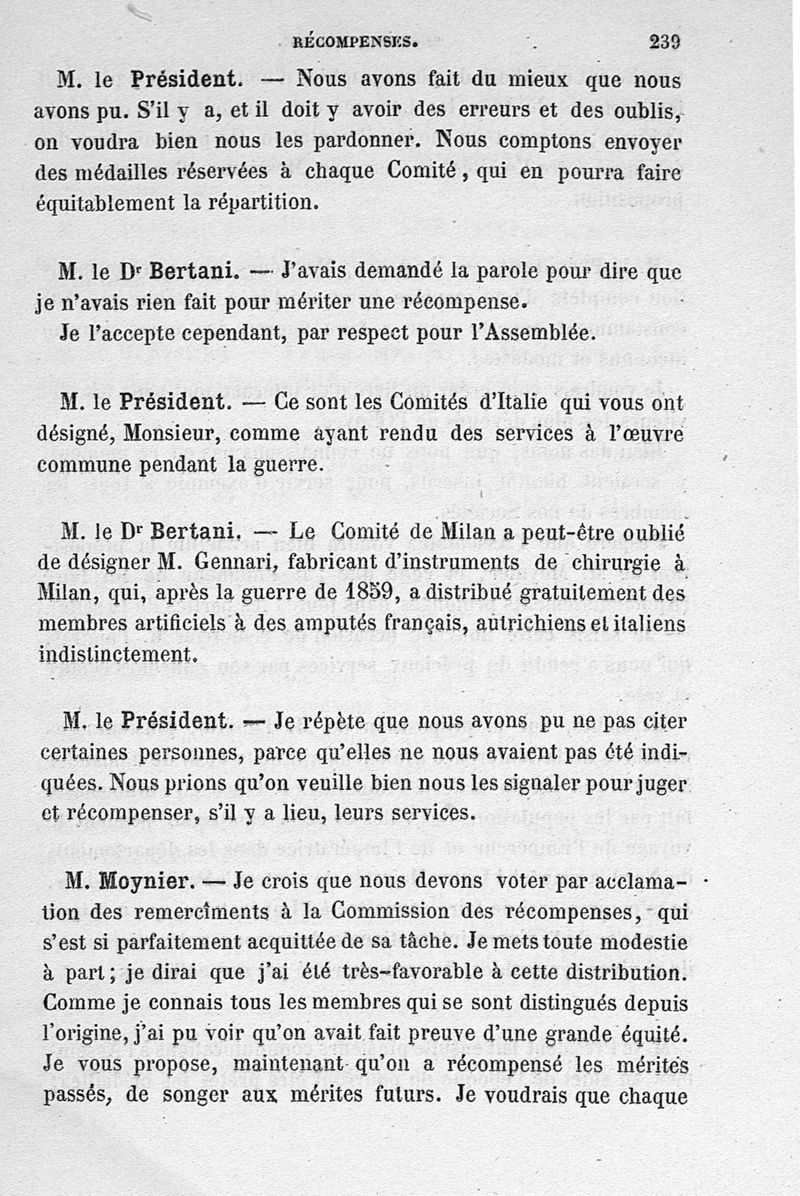 RÉCOMPENSES. 239

M. le Président. — Nous avons fait du mieux que nous avons pu. S'il y a, et il doit y avoir des erreurs et des oublis, on voudra bien nous les pardonner. Nous comptons envoyer des médailles réservées à chaque Comité, qui en pourra faire équitablement la répartition.

M. le Dr Bertani. — J'avais demandé la parole pour dire que je n'avais rien fait pour mériter une récompense.
Je l'accepte cependant, par respect pour l'Assemblée.

M. le Président. — Ce sont les Comités d'Italie qui vous ont désigné, Monsieur, comme ayant rendu des services à l'œuvre commune pendant la guerre.

M. le Dr Bertani. — Le Comité de Milan a peut-être oublié de désigner M. Gennari, fabricant d'instruments de chirurgie à Milan, qui, après la guerre de 1859, a distribué gratuitement des membres artificiels à des amputés français, autrichiens et italiens indistinctement.

M. le Président. — Je répète que nous avons pu ne pas citer certaines personnes, parce qu'elles ne nous avaient pas été indiquées. Nous prions qu'on veuille bien nous les signaler pour juger et récompenser, s'il y a lieu, leurs services.

M. Moynier. — Je crois que nous devons voter par acclamation des remercîments à la Commission des récompenses, qui s'est si parfaitement acquittée de sa tâche. Je mets toute modestie à part; je dirai que j'ai été très-favorable à cette distribution. Comme je connais tous les membres qui se sont distingués depuis l'origine, j'ai pu voir qu'on avait fait preuve d'une grande équité. Je vous propose, maintenant qu'on a récompensé les mérites passés, de songer aux mérites futurs. Je voudrais que chaque